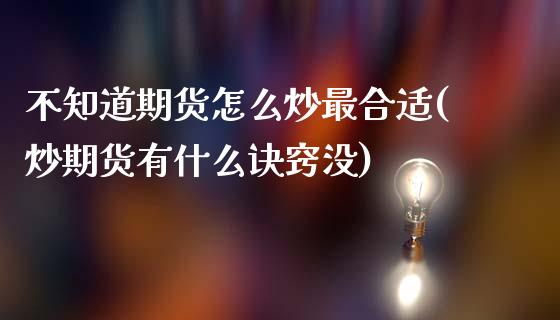 不知道期货怎么炒最合适(炒期货有什么诀窍没)